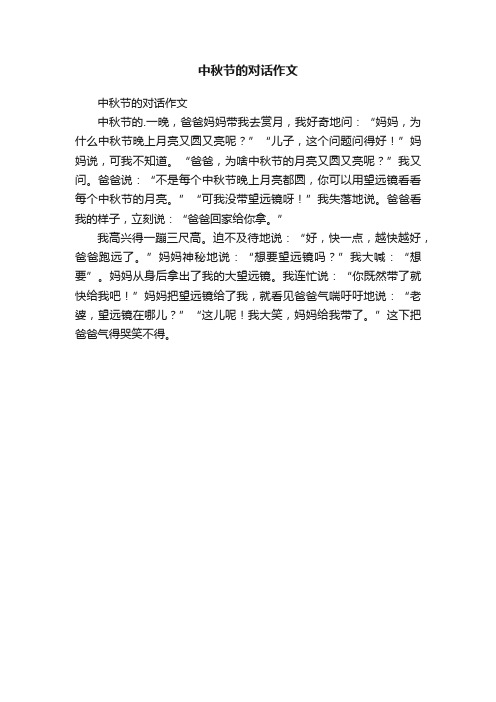 中秋节的对话作文

中秋节的对话作文

中秋节的.一晚，爸爸妈妈带我去赏月，我好奇地问：“妈妈，为什么中秋节晚上月亮又圆又亮呢？”“儿子，这个问题问得好！”妈妈说，可我不知道。“爸爸，为啥中秋节的月亮又圆又亮呢？”我又问。爸爸说：“不是每个中秋节晚上月亮都圆，你可以用望远镜看看每个中秋节的月亮。”“可我没带望远镜呀！”我失落地说。爸爸看我的样子，立刻说：“爸爸回家给你拿。”

我高兴得一蹦三尺高。迫不及待地说：“好，快一点，越快越好，爸爸跑远了。”妈妈神秘地说：“想要望远镜吗？”我大喊：“想要”。妈妈从身后拿出了我的大望远镜。我连忙说：“你既然带了就快给我吧！”妈妈把望远镜给了我，就看见爸爸气喘吁吁地说：“老婆，望远镜在哪儿？”“这儿呢！我大笑，妈妈给我带了。”这下把爸爸气得哭笑不得。